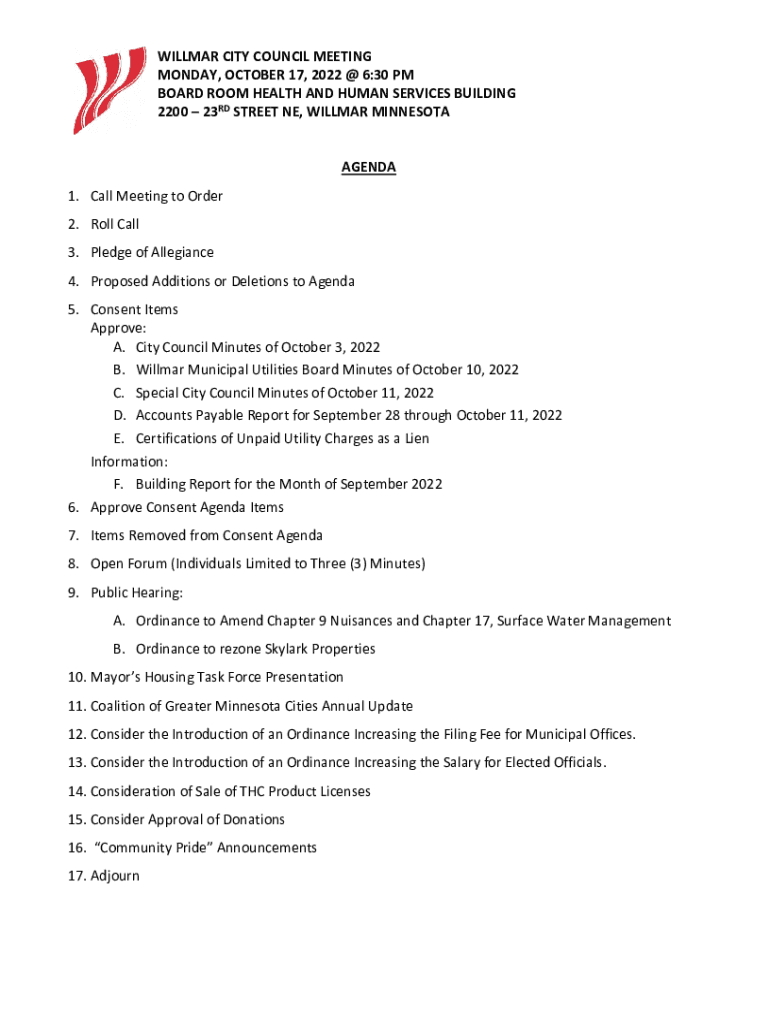 WILLMAR CITY COUNCIL MEETING
MONDAY, OCTOBER 17, 2022 @ 6:30 PM
BOARD ROOM HEALTH AND HUMAN SERVICES BUILDING
2200 – 23$^{RD}$ STREET NE, WILLMAR MINNESOTA

AGENDA

1. Call Meeting to Order
2. Roll Call
3. Pledge of Allegiance
4. Proposed Additions or Deletions to Agenda
5. Consent Items
Approve:
A. City Council Minutes of October 3, 2022
B. Willmar Municipal Utilities Board Minutes of October 10, 2022
C. Special City Council Minutes of October 11, 2022
D. Accounts Payable Report for September 28 through October 11, 2022
E. Certifications of Unpaid Utility Charges as a Lien
Information:
F. Building Report for the Month of September 2022
6. Approve Consent Agenda Items
7. Items Removed from Consent Agenda
8. Open Forum (Individuals Limited to Three (3) Minutes)
9. Public Hearing:
A. Ordinance to Amend Chapter 9 Nuisances and Chapter 17, Surface Water Management
B. Ordinance to rezone Skylark Properties
10. Mayor's Housing Task Force Presentation
11. Coalition of Greater Minnesota Cities Annual Update
12. Consider the Introduction of an Ordinance Increasing the Filing Fee for Municipal Offices.
13. Consider the Introduction of an Ordinance Increasing the Salary for Elected Officials.
14. Consideration of Sale of THC Product Licenses
15. Consider Approval of Donations
16. "Community Pride" Announcements
17. Adjourn